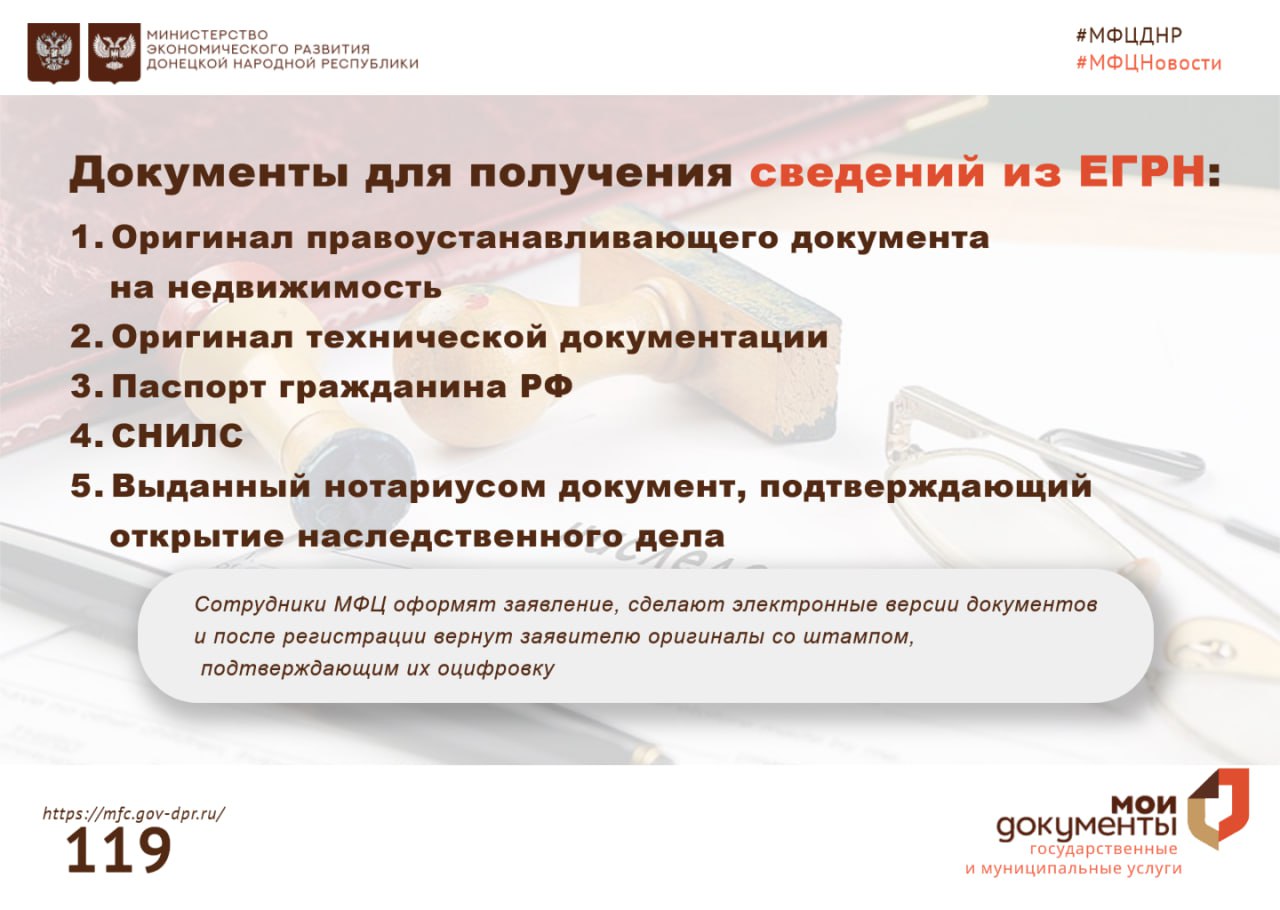 МИНИСТЕРСТВО
ЭКОНОМИЧЕСКОГО РАЗВИТИЯ
ДОНЕЦКОЙ НАРОДНОЙ РЕСПУБЛИКИ

#МФЦДНР
#МФЦНовости

Документы для получения сведений из ЕГРН:

1. Оригинал правоустанавливающего документа на недвижимость
2. Оригинал технической документации
3. Паспорт гражданина РФ
4. СНИЛС
5. Выданный нотариусом документ, подтверждающий открытие наследственного дела

Сотрудники МФЦ оформят заявление, сделают электронные версии документов и после регистрации вернут заявителю оригиналы со штампом, подтверждающим их оцифровку

https://mfc.gov-dpr.ru/
119

мои
документы
государственные
и муниципальные услуги